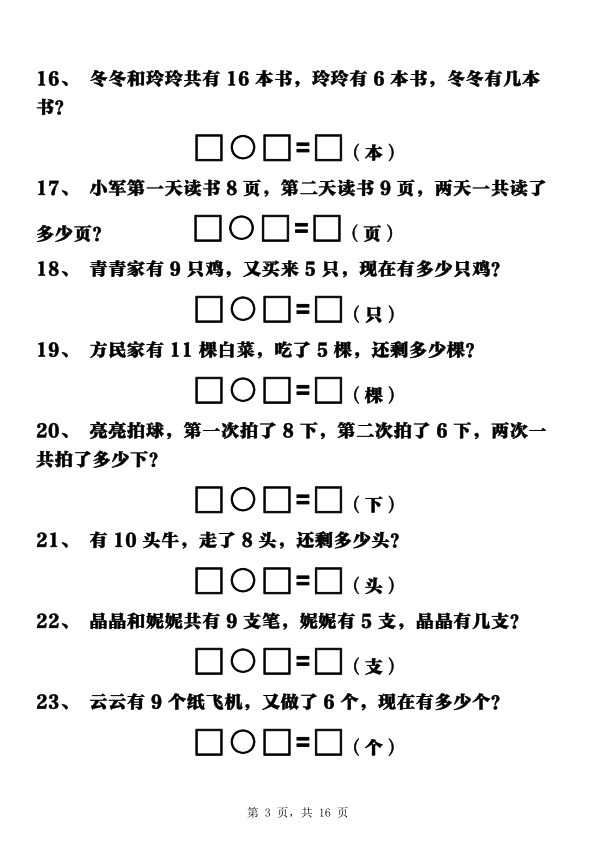 16、 冬冬和玲玲共有 16 本书，玲玲有 6 本书，冬冬有几本书？

□○□=□（本）

17、 小军第一天读书 8 页，第二天读书 9 页，两天一共读了多少页？ □○□=□（页）

18、 青青家有 9 只鸡，又买来 5 只，现在有多少只鸡？

□○□=□（只）

19、 方民家有 11 棵白菜，吃了 5 棵，还剩多少棵？

□○□=□（棵）

20、 亮亮拍球，第一次拍了 8 下，第二次拍了 6 下，两次一共拍了多少下？

□○□=□（下）

21、 有 10 头牛，走了 8 头，还剩多少头？

□○□=□（头）

22、 晶晶和妮妮共有 9 支笔，妮妮有 5 支，晶晶有几支？

□○□=□（支）

23、 云云有 9 个纸飞机，又做了 6 个，现在有多少个？

□○□=□（个）

第 3 页，共 16 页